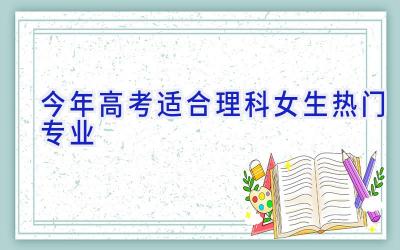 今年高考适合理科女生热门专业